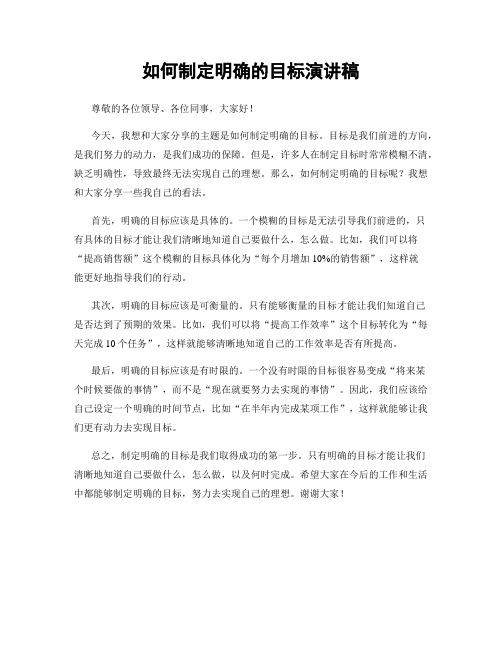 如何制定明确的目标演讲稿

尊敬的各位领导、各位同事，大家好！

今天，我想和大家分享的主题是如何制定明确的目标。目标是我们前进的方向，是我们努力的动力，是我们成功的保障。但是，许多人在制定目标时常常模糊不清，缺乏明确性，导致最终无法实现自己的理想。那么，如何制定明确的目标呢？我想和大家分享一些我自己的看法。

首先，明确的目标应该是具体的。一个模糊的目标是无法引导我们前进的，只有具体的目标才能让我们清晰地知道自己要做什么，怎么做。比如，我们可以将“提高销售额”这个模糊的目标具体化为“每个月增加10%的销售额”，这样就能更好地指导我们的行动。

其次，明确的目标应该是可衡量的。只有能够衡量的目标才能让我们知道自己是否达到了预期的效果。比如，我们可以将“提高工作效率”这个目标转化为“每天完成10个任务”，这样就能够清晰地知道自己的工作效率是否有所提高。

最后，明确的目标应该是有时限的。一个没有时限的目标很容易变成“将来某个时候要做的事情”，而不是“现在就要努力去实现的事情”。因此，我们应该给自己设定一个明确的时间节点，比如“在半年内完成某项工作”，这样就能够让我们更有动力去实现目标。

总之，制定明确的目标是我们取得成功的第一步。只有明确的目标才能让我们清晰地知道自己要做什么，怎么做，以及何时完成。希望大家在今后的工作和生活中都能够制定明确的目标，努力去实现自己的理想。谢谢大家！